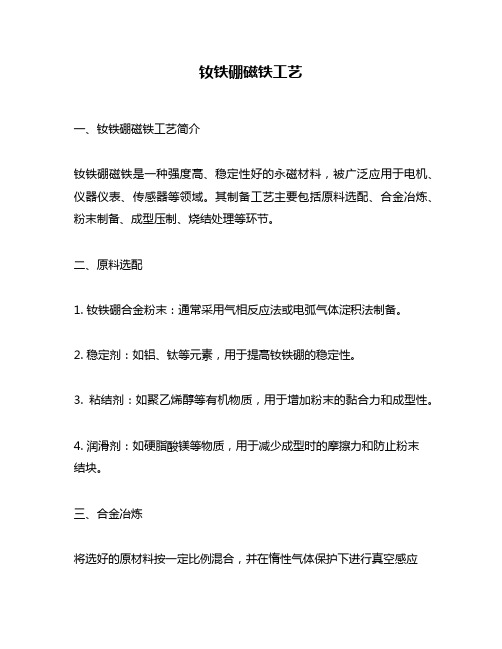 钕铁硼磁铁工艺

一、钕铁硼磁铁工艺简介

钕铁硼磁铁是一种强度高、稳定性好的永磁材料，被广泛应用于电机、仪器仪表、传感器等领域。其制备工艺主要包括原料选配、合金冶炼、粉末制备、成型压制、烧结处理等环节。

二、原料选配

1. 钕铁硼合金粉末：通常采用气相反应法或电弧气体淀积法制备。

2. 稳定剂：如铝、钛等元素，用于提高钕铁硼的稳定性。

3. 粘结剂：如聚乙烯醇等有机物质，用于增加粉末的黏合力和成型性。

4. 润滑剂：如硬脂酸镁等物质，用于减少成型时的摩擦力和防止粉末结块。

三、合金冶炼

将选好的原材料按一定比例混合，并在惰性气体保护下进行真空感应